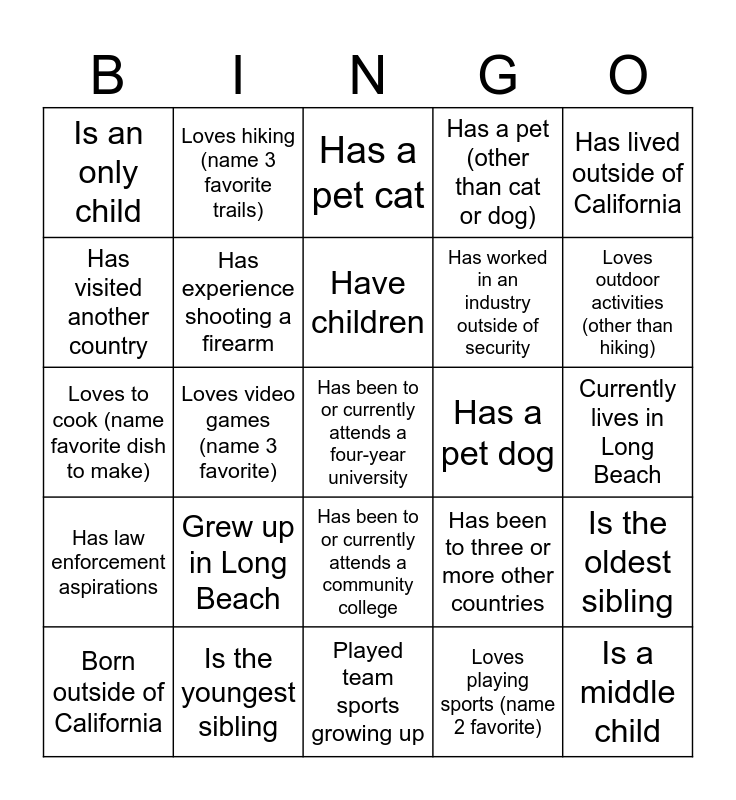 | B | I | N | G | O |
|---|---|---|---|---|
| Is an only child | Loves hiking (name 3 favorite trails) | Has a pet cat | Has a pet (other than cat or dog) | Has lived outside of California |
| Has visited another country | Has experience shooting a firearm | Have children | Has worked in an industry outside of security | Loves outdoor activities (other than hiking) |
| Loves to cook (name favorite dish to make) | Loves video games (name 3 favorite) | Has been to or currently attends a four-year university | Has a pet dog | Currently lives in Long Beach |
| Has law enforcement aspirations | Grew up in Long Beach | Has been to or currently attends a community college | Has been to three or more other countries | Is the oldest sibling |
| Born outside of California | Is the youngest sibling | Played team sports growing up | Loves playing sports (name 2 favorite) | Is a middle child |